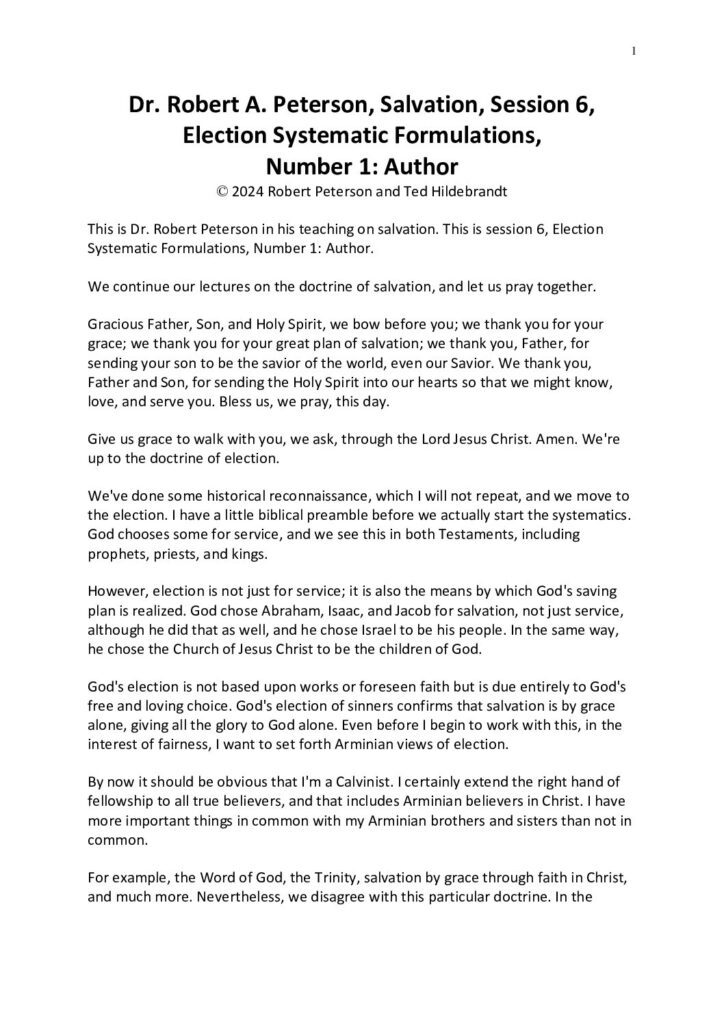 1

Dr. Robert A. Peterson, Salvation, Session 6, Election Systematic Formulations, Number 1: Author
© 2024 Robert Peterson and Ted Hildebrandt

This is Dr. Robert Peterson in his teaching on salvation. This is session 6, Election Systematic Formulations, Number 1: Author.

We continue our lectures on the doctrine of salvation, and let us pray together.

Gracious Father, Son, and Holy Spirit, we bow before you; we thank you for your grace; we thank you for your great plan of salvation; we thank you, Father, for sending your son to be the savior of the world, even our Savior. We thank you, Father and Son, for sending the Holy Spirit into our hearts so that we might know, love, and serve you. Bless us, we pray, this day.

Give us grace to walk with you, we ask, through the Lord Jesus Christ. Amen. We're up to the doctrine of election.

We've done some historical reconnaissance, which I will not repeat, and we move to the election. I have a little biblical preamble before we actually start the systematics. God chooses some for service, and we see this in both Testaments, including prophets, priests, and kings.

However, election is not just for service; it is also the means by which God's saving plan is realized. God chose Abraham, Isaac, and Jacob for salvation, not just service, although he did that as well, and he chose Israel to be his people. In the same way, he chose the Church of Jesus Christ to be the children of God.

God's election is not based upon works or foreseen faith but is due entirely to God's free and loving choice. God's election of sinners confirms that salvation is by grace alone, giving all the glory to God alone. Even before I begin to work with this, in the interest of fairness, I want to set forth Arminian views of election.

By now it should be obvious that I'm a Calvinist. I certainly extend the right hand of fellowship to all true believers, and that includes Arminian believers in Christ. I have more important things in common with my Arminian brothers and sisters than not in common.

For example, the Word of God, the Trinity, salvation by grace through faith in Christ, and much more. Nevertheless, we disagree with this particular doctrine. In the